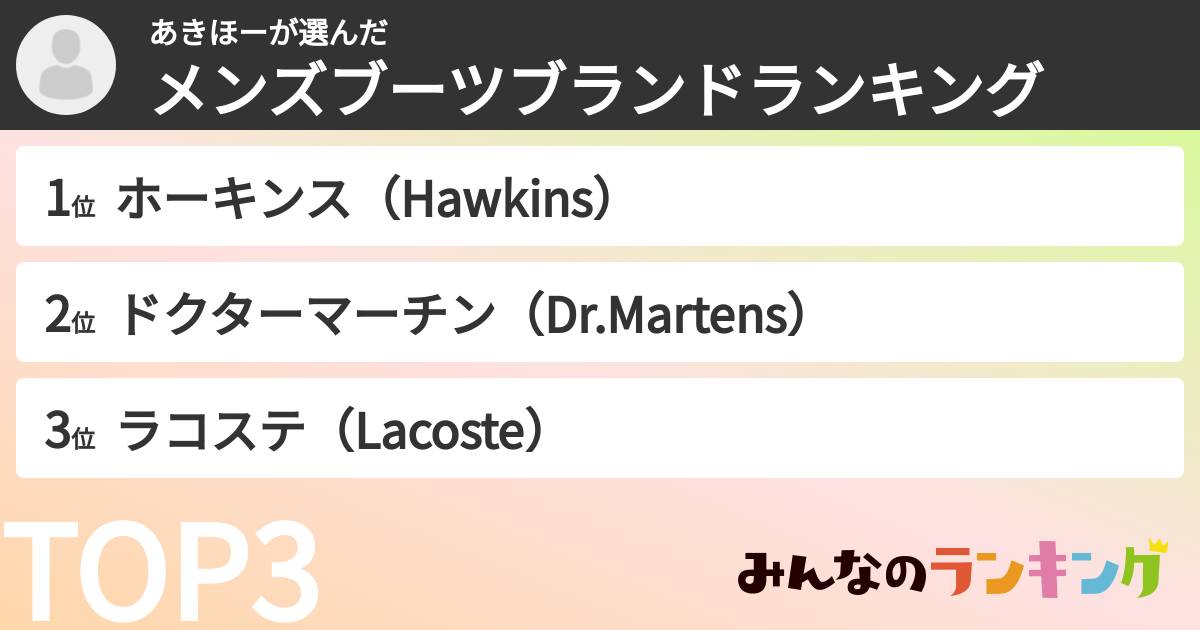 あきほーが選んだ
メンズブーツブランドランキング

1位 ホーキンス（Hawkins）

2位 ドクターマーチン（Dr.Martens）

3位 ラコステ（Lacoste）

TOP3

みんなのランキング